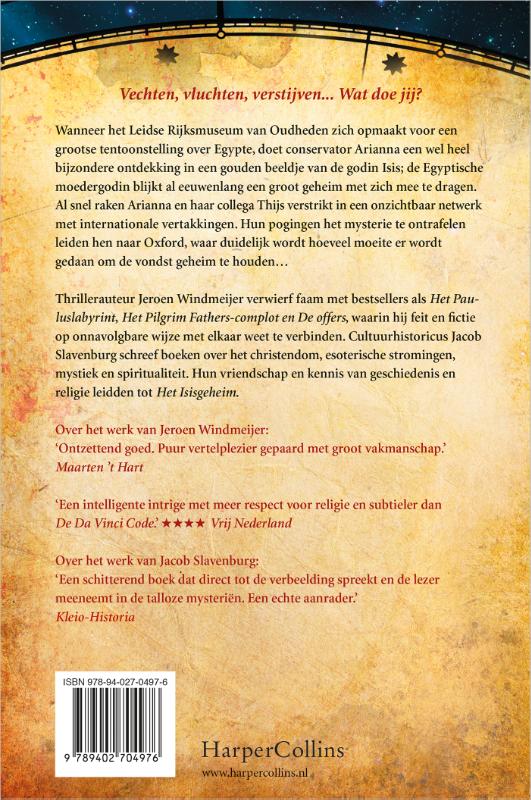 Vechten, vluchten, verstijven... Wat doe jij?

Wanneer het Leidse Rijksmuseum van Oudheden zich opmaakt voor een grootse tentoonstelling over Egypte, doet conservator Arianna een wel heel bijzondere ontdekking in een gouden beeldje van de godin Isis; de Egyptische moedergodin blijkt al eeuwenlang een groot geheim met zich mee te dragen. Al snel raken Arianna en haar collega Thijs verstrikt in een onzichtbaar netwerk met internationale vertakkingen. Hun pogingen het mysterie te ontrafelen leiden hen naar Oxford, waar duidelijk wordt hoeveel moeite er wordt gedaan om de vondst geheim te houden...

Thrillerauteur Jeroen Windmeijer verwierf faam met bestsellers als Het Pauluslabyrint, Het Pilgrim Fathers-complot en De offers, waarin hij feit en fictie op onnavolgbare wijze met elkaar weet te verbinden. Cultuurhistoricus Jacob Slavenburg schreef boeken over het christendom, esoterische stromingen, mystiek en spiritualiteit. Hun vriendschap en kennis van geschiedenis en religie leidden tot Het Isisgeheim.

Over het werk van Jeroen Windmeijer:
'Ontzettend goed. Puur vertelplezier gepaard met groot vakmanschap.'
Maarten 't Hart

'Een intelligente intrige met meer respect voor religie en subtieler dan De Da Vinci Code.' ★★★★ Vrij Nederland

Over het werk van Jacob Slavenburg:
'Een schitterend boek dat direct tot de verbeelding spreekt en de lezer meeneemt in de talloze mysteriën. Een echte aanrader.'
Kleio-Historia

ISBN 978-94-027-0497-6
9 789402 704976

HarperCollins
www.harpercollins.nl